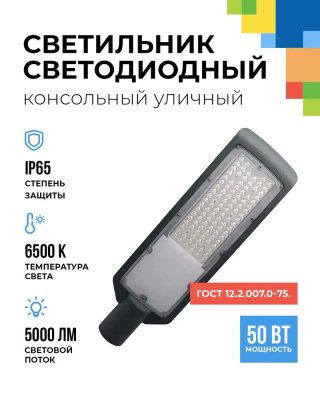 СВЕТИЛЬНИК СВЕТОДИОДНЫЙ
КОНСОЛЬНЫЙ УЛИЧНЫЙ

IP65
СТЕПЕНЬ ЗАЩИТЫ

6500 К
ТЕМПЕРАТУРА СВЕТА

5000 ЛМ
СВЕТОВОЙ ПОТОК

ГОСТ 12.2.007.0-75.

50 ВТ
МОЩНОСТЬ